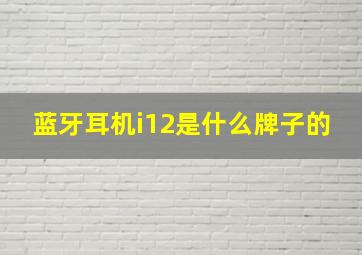 蓝牙耳机i12是什么牌子的